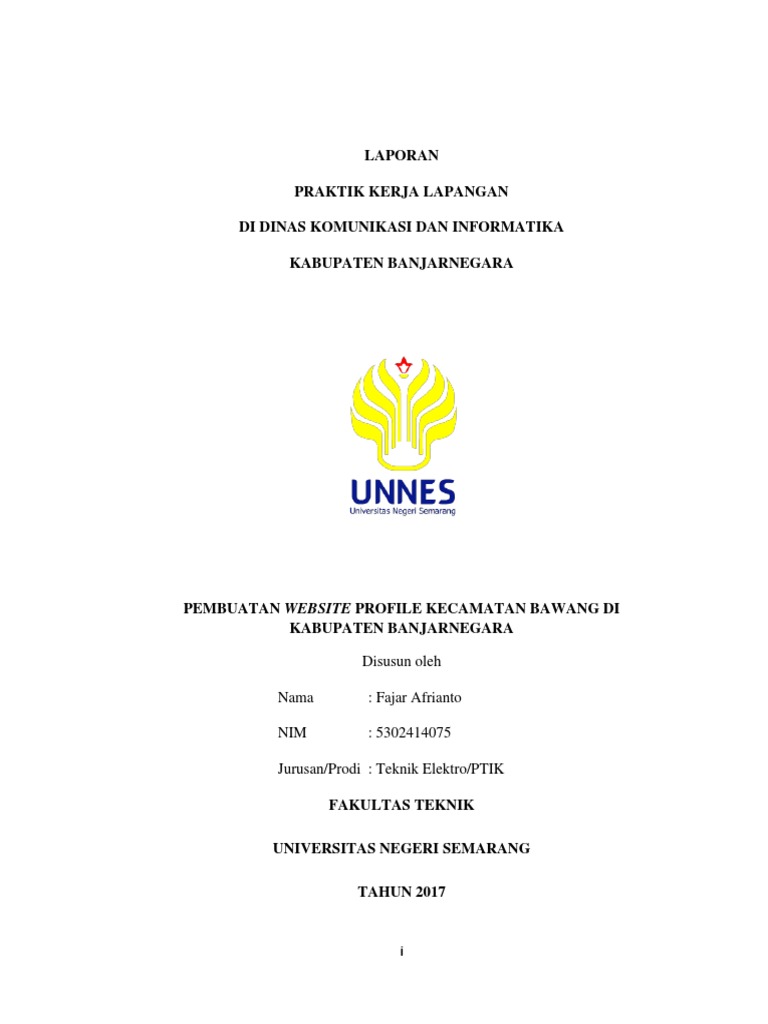 LAPORAN

PRAKTIK KERJA LAPANGAN

DI DINAS KOMUNIKASI DAN INFORMATIKA

KABUPATEN BANJARNEGARA

UNNES
Universitas Negeri Semarang

PEMBUATAN WEBSITE PROFILE KECAMATAN BAWANG DI KABUPATEN BANJARNEGARA

Disusun oleh

Nama : Fajar Afrianto

NIM : 5302414075

Jurusan/Prodi : Teknik Elektro/PTIK

FAKULTAS TEKNIK

UNIVERSITAS NEGERI SEMARANG

TAHUN 2017

i